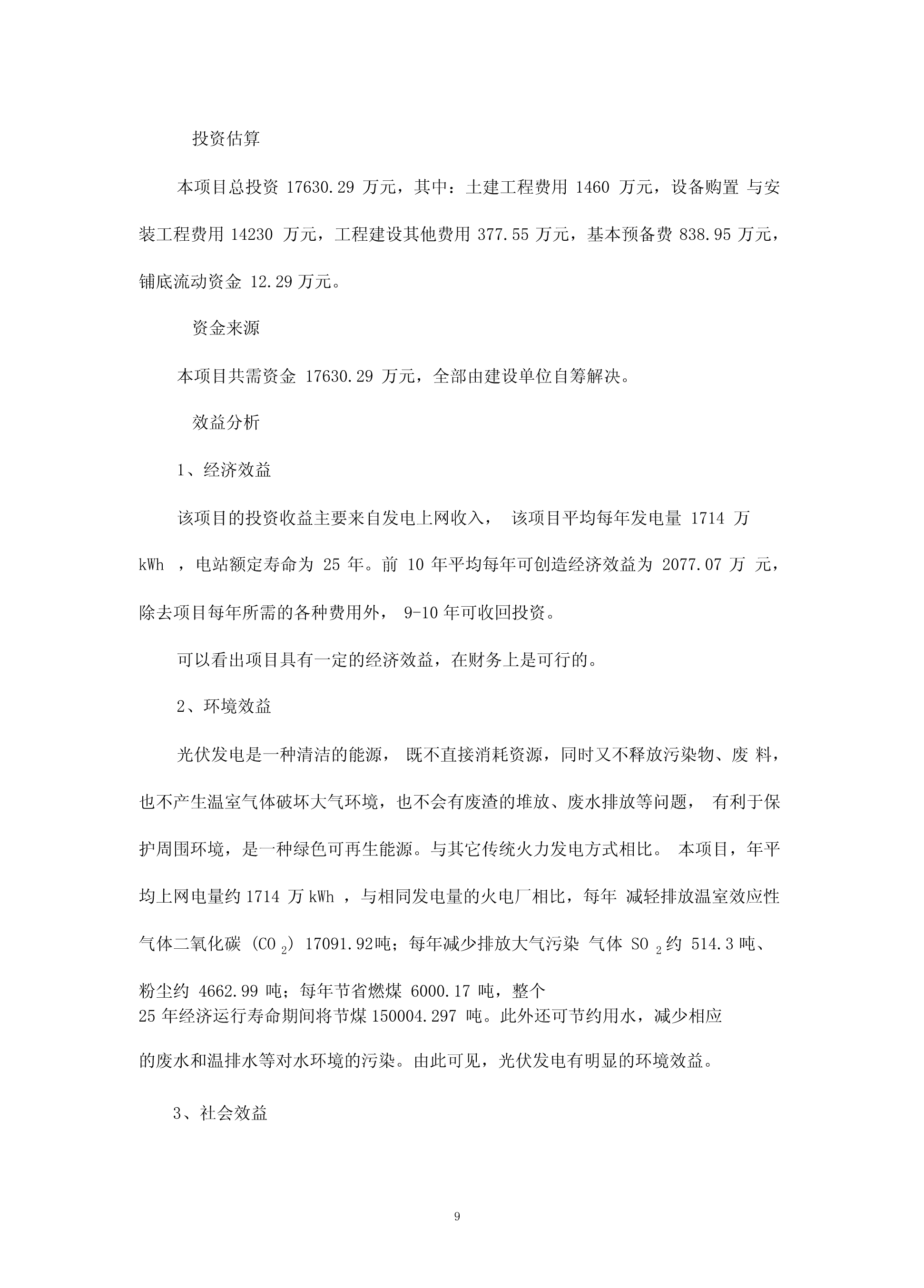 投资估算

本项目总投资 17630.29 万元，其中：土建工程费用 1460 万元，设备购置 与安装工程费用 14230 万元，工程建设其他费用 377.55 万元，基本预备费 838.95 万元，铺底流动资金 12.29 万元。

资金来源

本项目共需资金 17630.29 万元，全部由建设单位自筹解决。

效益分析

1、经济效益

该项目的投资收益主要来自发电上网收入， 该项目平均每年发电量 1714 万 kWh ，电站额定寿命为 25 年。前 10 年平均每年可创造经济效益为 2077.07 万 元，除去项目每年所需的各种费用外， 9-10 年可收回投资。

可以看出项目具有一定的经济效益，在财务上是可行的。

2、环境效益

光伏发电是一种清洁的能源， 既不直接消耗资源，同时又不释放污染物、废 料，也不产生温室气体破坏大气环境，也不会有废渣的堆放、废水排放等问题， 有利于保护周围环境，是一种绿色可再生能源。与其它传统火力发电方式相比。 本项目，年平均上网电量约 1714 万 kWh ，与相同发电量的火电厂相比，每年 减轻排放温室效应性气体二氧化碳 ($CO_2$) 17091.92吨；每年减少排放大气污染 气体 $SO_2$约 514.3 吨、粉尘约 4662.99 吨；每年节省燃煤 6000.17 吨，整个 25 年经济运行寿命期间将节煤 150004.297 吨。此外还可节约用水，减少相应的废水和温排水等对水环境的污染。由此可见，光伏发电有明显的环境效益。

3、社会效益

9